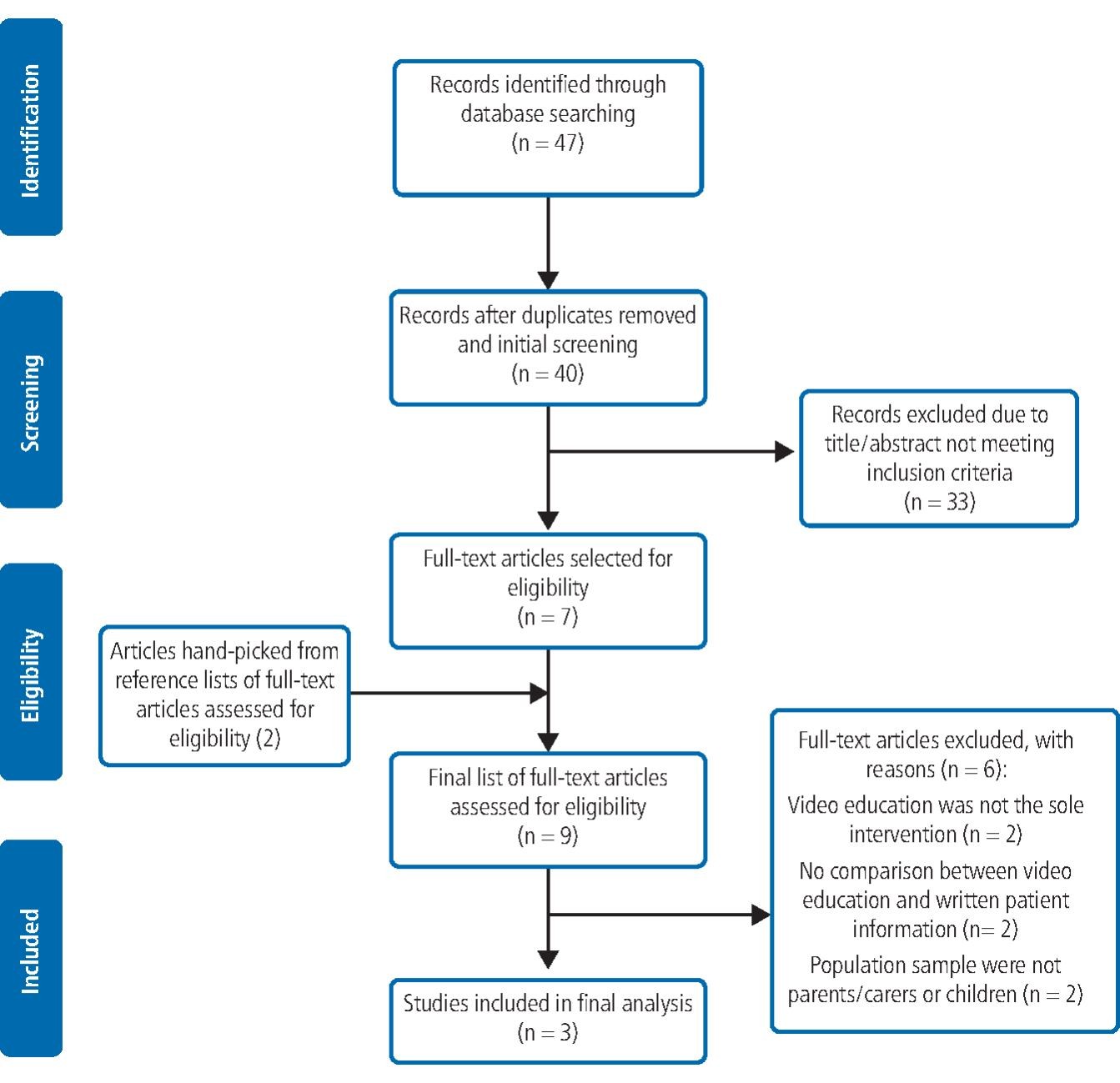 Identification

Records identified through database searching (n = 47)

Screening

Records after duplicates removed and initial screening (n = 40)

Records excluded due to title/abstract not meeting inclusion criteria (n = 33)

Eligibility

Full-text articles selected for eligibility (n = 7)

Articles hand-picked from reference lists of full-text articles assessed for eligibility (2)

Final list of full-text articles assessed for eligibility (n = 9)

Full-text articles excluded, with reasons (n = 6):

Video education was not the sole intervention (n = 2)

No comparison between video education and written patient information (n= 2)

Population sample were not parents/carers or children (n = 2)

Included

Studies included in final analysis (n = 3)